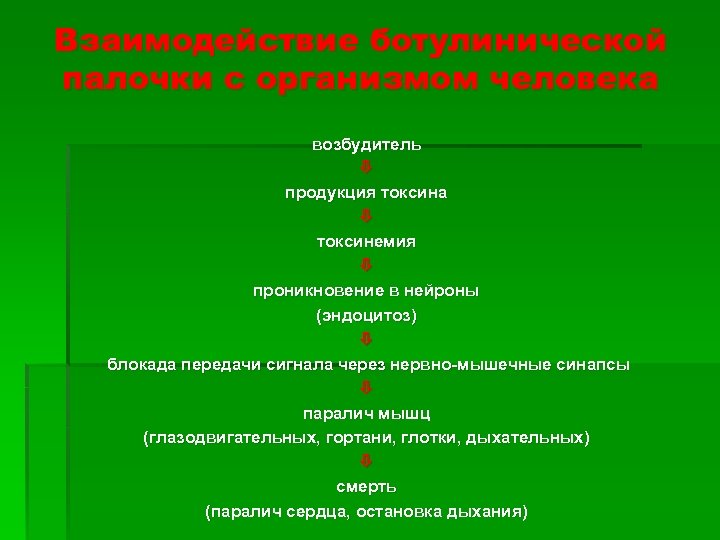 Взаимодействие ботулинической палочки с организмом человека

возбудитель
⇩
продукция токсина
⇩
токсинемия
⇩
проникновение в нейроны
(эндоцитоз)
⇩
блокада передачи сигнала через нервно-мышечные синапсы
⇩
паралич мышц
(глазодвигательных, гортани, глотки, дыхательных)
⇩
смерть
(паралич сердца, остановка дыхания)